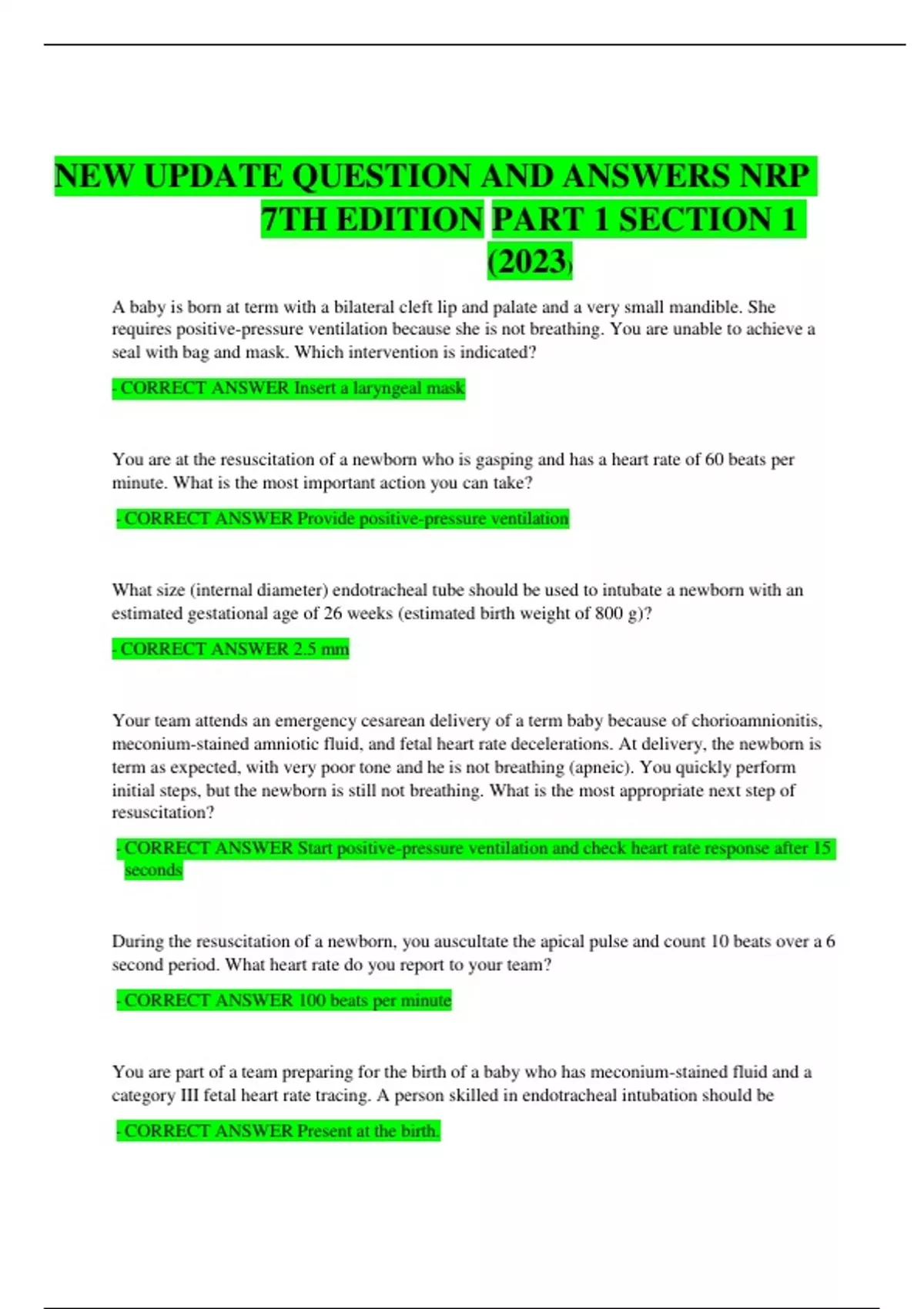 NEW UPDATE QUESTION AND ANSWERS NRP 7TH EDITION PART 1 SECTION 1 (2023)

A baby is born at term with a bilateral cleft lip and palate and a very small mandible. She requires positive-pressure ventilation because she is not breathing. You are unable to achieve a seal with bag and mask. Which intervention is indicated?

- CORRECT ANSWER Insert a laryngeal mask

You are at the resuscitation of a newborn who is gasping and has a heart rate of 60 beats per minute. What is the most important action you can take?

- CORRECT ANSWER Provide positive-pressure ventilation

What size (internal diameter) endotracheal tube should be used to intubate a newborn with an estimated gestational age of 26 weeks (estimated birth weight of 800 g)?

- CORRECT ANSWER 2.5 mm

Your team attends an emergency cesarean delivery of a term baby because of chorioamnionitis, meconium-stained amniotic fluid, and fetal heart rate decelerations. At delivery, the newborn is term as expected, with very poor tone and he is not breathing (apneic). You quickly perform initial steps, but the newborn is still not breathing. What is the most appropriate next step of resuscitation?

- CORRECT ANSWER Start positive-pressure ventilation and check heart rate response after 15 seconds

During the resuscitation of a newborn, you auscultate the apical pulse and count 10 beats over a 6 second period. What heart rate do you report to your team?

- CORRECT ANSWER 100 beats per minute

You are part of a team preparing for the birth of a baby who has meconium-stained fluid and a category III fetal heart rate tracing. A person skilled in endotracheal intubation should be

- CORRECT ANSWER Present at the birth.